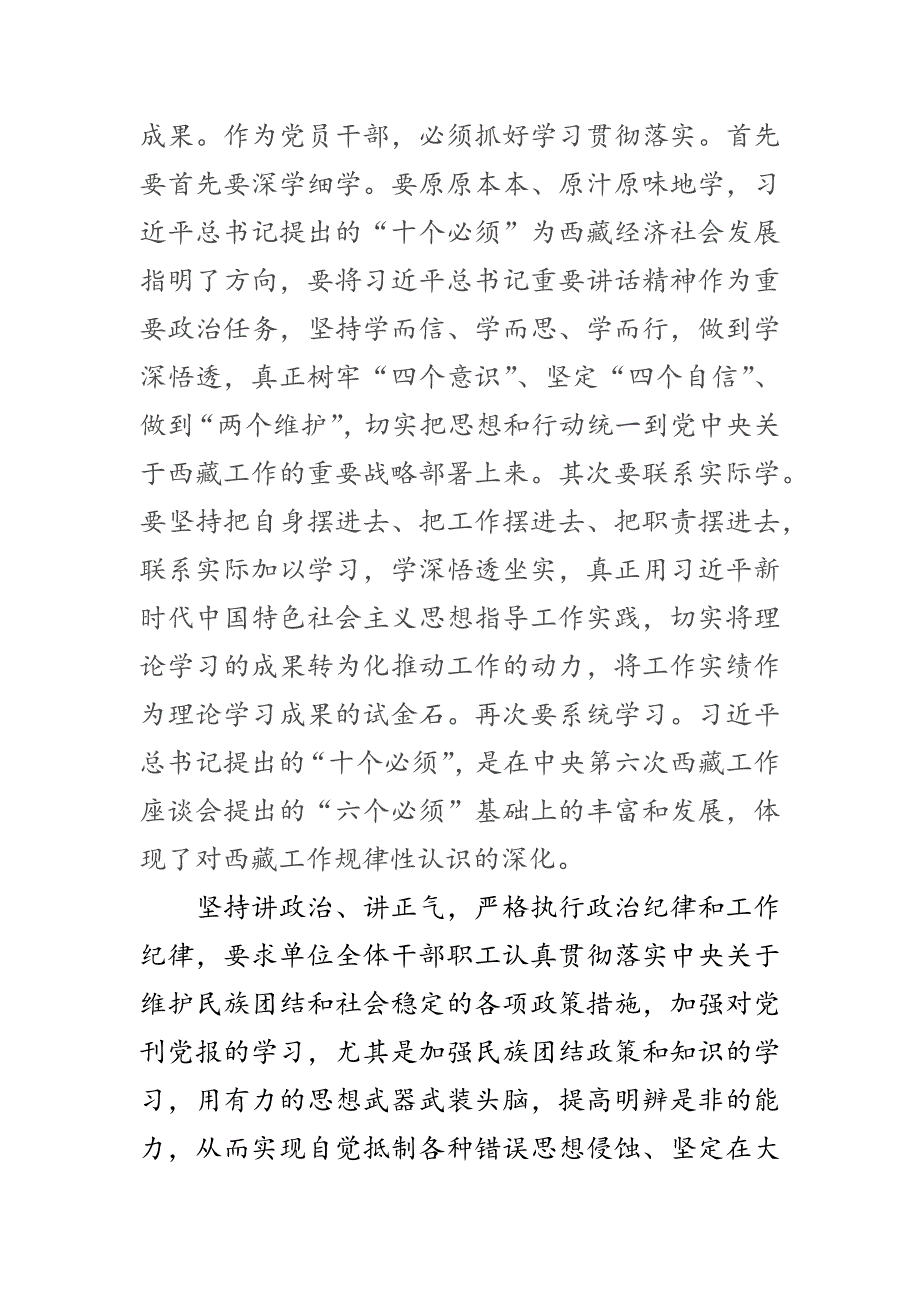 成果。作为党员干部，必须抓好学习贯彻落实。首先要首先要深学细学。要原原本本、原汁原味地学，习近平总书记提出的“十个必须”为西藏经济社会发展指明了方向，要将习近平总书记重要讲话精神作为重要政治任务，坚持学而信、学而思、学而行，做到学深悟透，真正树牢“四个意识”、坚定“四个自信”、做到“两个维护”，切实把思想和行动统一到党中央关于西藏工作的重要战略部署上来。其次要联系实际学。要坚持把自身摆进去、把工作摆进去、把职责摆进去，联系实际加以学习，学深悟透坐实，真正用习近平新时代中国特色社会主义思想指导工作实践，切实将理论学习的成果转为化推动工作的动力，将工作实绩作为理论学习成果的试金石。再次要系统学习。习近平总书记提出的“十个必须”，是在中央第六次西藏工作座谈会提出的“六个必须”基础上的丰富和发展，体现了对西藏工作规律性认识的深化。

坚持讲政治、讲正气，严格执行政治纪律和工作纪律，要求单位全体干部职工认真贯彻落实中央关于维护民族团结和社会稳定的各项政策措施，加强对党刊党报的学习，尤其是加强民族团结政策和知识的学习，用有力的思想武器武装头脑，提高明辨是非的能力，从而实现自觉抵制各种错误思想侵蚀、坚定在大